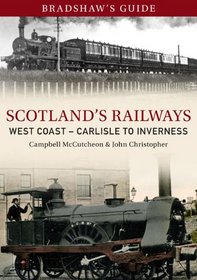 BRADSHAW'S GUIDE

SCOTLAND'S RAILWAYS

WEST COAST – CARLISLE TO INVERNESS

Campbell McCutcheon & John Christopher